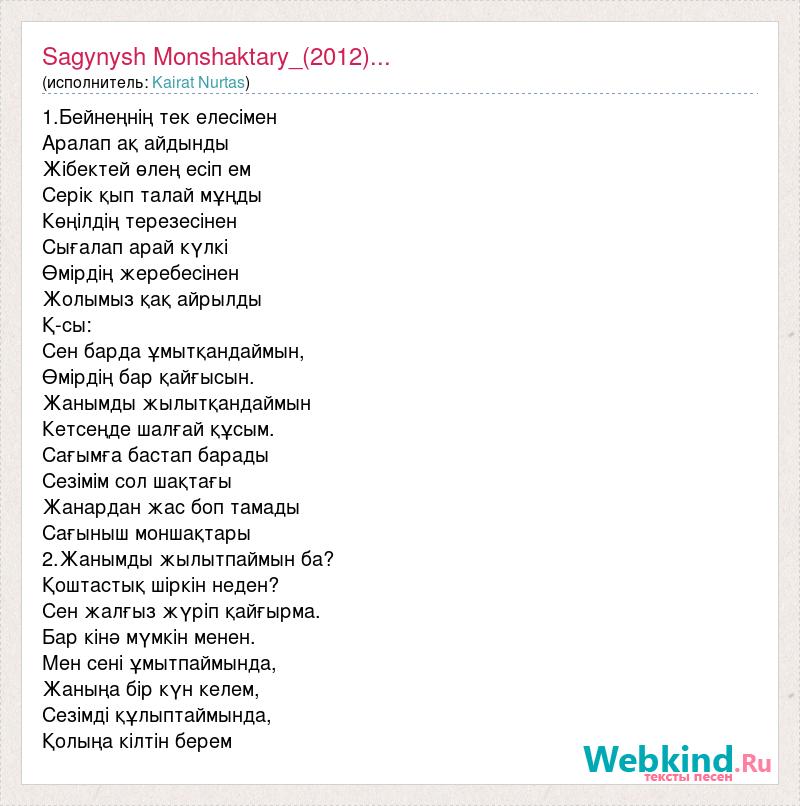 Sagynysh Monshaktary_(2012)...
(исполнитель: Kairat Nurtas)

1.Бейнеңнің тек елесімен
Аралап ақ айдынды
Жібектей өлең есіп ем
Серік қып талай мұңды
Көңілдің терезесінен
Сығалап арай күлкі
Өмірдің жеребесінен
Жолымыз қақ айрылды
Қ-сы:
Сен барда ұмытқандаймын,
Өмірдің бар қайғысын.
Жанымды жылытқандаймын
Кетсеңде шалғай құсым.
Сағымға бастап барады
Сезімім сол шақтағы
Жанардан жас боп тамады
Сағыныш моншақтары
2.Жанымды жылытпаймын ба?
Қоштастық шіркін неден?
Сен жалғыз жүріп қайғырма.
Бар кінә мүмкін менен.
Мен сені ұмытпаймында,
Жаныңа бір күн келем,
Сезімді құлыптаймында,
Қолыңа кілтін берем

Webkind.Ru
тексты песен